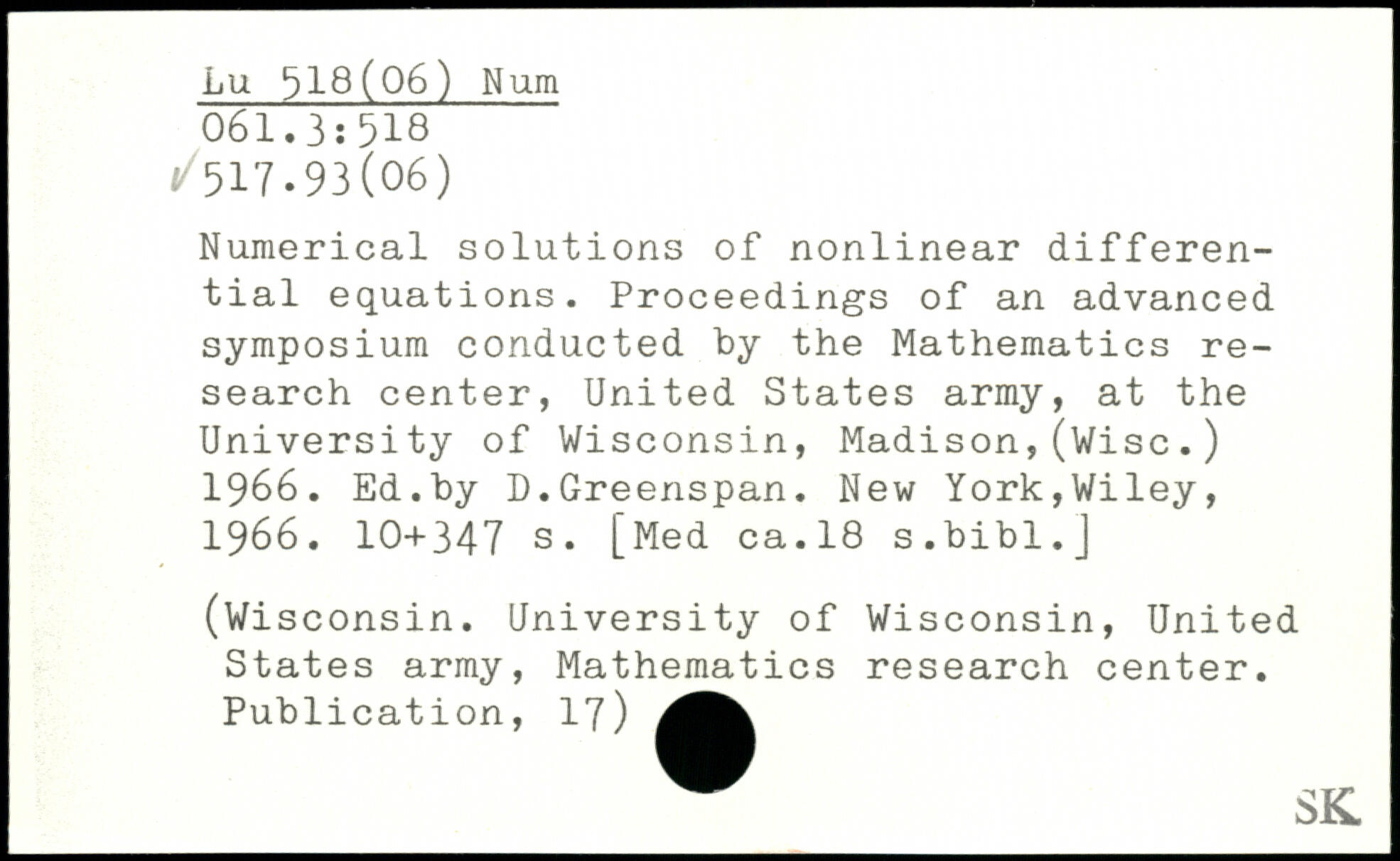 Lu 518(06) Num
061.3:518
517.93(06)

Numerical solutions of nonlinear differential equations. Proceedings of an advanced symposium conducted by the Mathematics research center, United States army, at the University of Wisconsin, Madison,(Wisc.) 1966. Ed.by D.Greenspan. New York,Wiley, 1966. 10+347 s. [Med ca.18 s.bibl.]

(Wisconsin. University of Wisconsin, United States army, Mathematics research center. Publication, 17)

SK